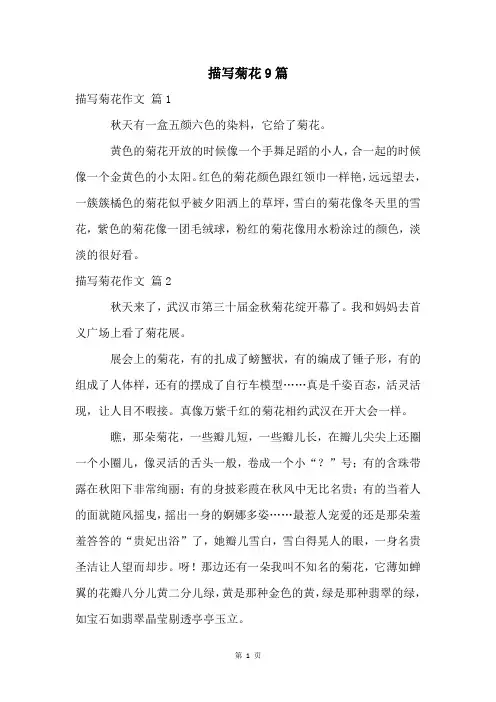 描写菊花9篇

描写菊花作文 篇1

秋天有一盒五颜六色的染料，它给了菊花。

黄色的菊花开放的时候像一个手舞足蹈的小人，合一起的时候像一个金黄色的小太阳。红色的菊花颜色跟红领巾一样艳，远远望去，一簇簇橘色的菊花似乎被夕阳洒上的草坪，雪白的菊花像冬天里的雪花，紫色的菊花像一团毛绒球，粉红的菊花像用水粉涂过的颜色，淡淡的很好看。

描写菊花作文 篇2

秋天来了，武汉市第三十届金秋菊花绽开幕了。我和妈妈去首义广场上看了菊花展。

展会上的菊花，有的扎成了螃蟹状，有的编成了锤子形，有的组成了人体样，还有的摆成了自行车模型……真是千姿百态，活灵活现，让人目不暇接。真像万紫千红的菊花相约武汉在开大会一样。

瞧，那朵菊花，一些瓣儿短，一些瓣儿长，在瓣儿尖尖上还圈一个小圈儿，像灵活的舌头一般，卷成一个小“？”号；有的含珠带露在秋阳下非常绚丽；有的身披彩霞在秋风中无比名贵；有的当着人的面就随风摇曳，摇出一身的婀娜多姿……最惹人宠爱的还是那朵羞羞答答的“贵妃出浴”了，她瓣儿雪白，雪白得晃人的眼，一身名贵圣洁让人望而却步。呀！那边还有一朵我叫不知名的菊花，它薄如蝉翼的花瓣八分儿黄二分儿绿，黄是那种金色的黄，绿是那种翡翠的绿，如宝石如翡翠晶莹剔透亭亭玉立。

第 1 页